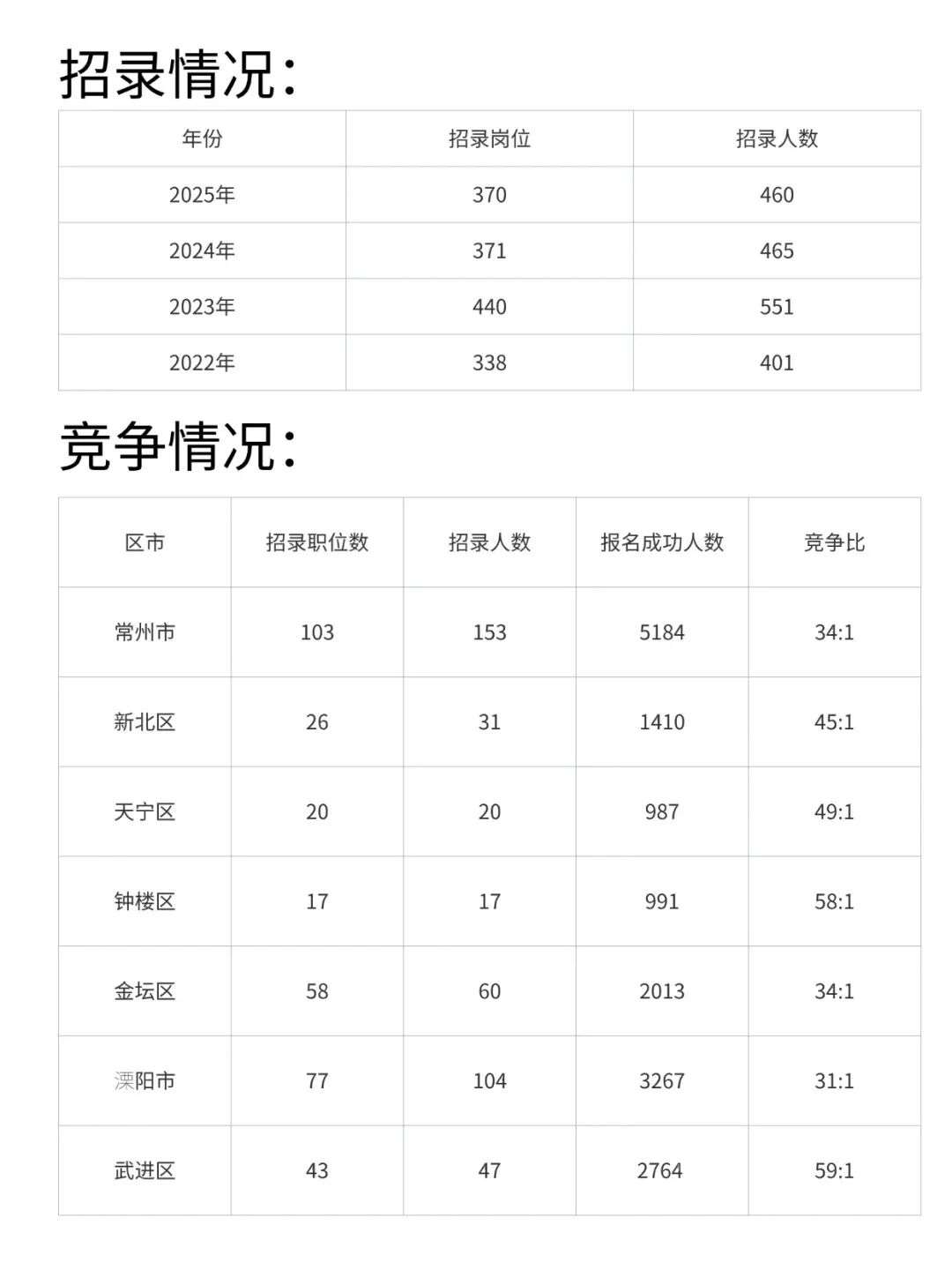 招录情况:

| 年份 | 招录岗位 | 招录人数 |
|---|---|---|
| 2025年 | 370 | 460 |
| 2024年 | 371 | 465 |
| 2023年 | 440 | 551 |
| 2022年 | 338 | 401 |

竞争情况:

| 区市 | 招录职位数 | 招录人数 | 报名成功人数 | 竞争比 |
|---|---|---|---|---|
| 常州市 | 103 | 153 | 5184 | 34:1 |
| 新北区 | 26 | 31 | 1410 | 45:1 |
| 天宁区 | 20 | 20 | 987 | 49:1 |
| 钟楼区 | 17 | 17 | 991 | 58:1 |
| 金坛区 | 58 | 60 | 2013 | 34:1 |
| 溧阳市 | 77 | 104 | 3267 | 31:1 |
| 武进区 | 43 | 47 | 2764 | 59:1 |